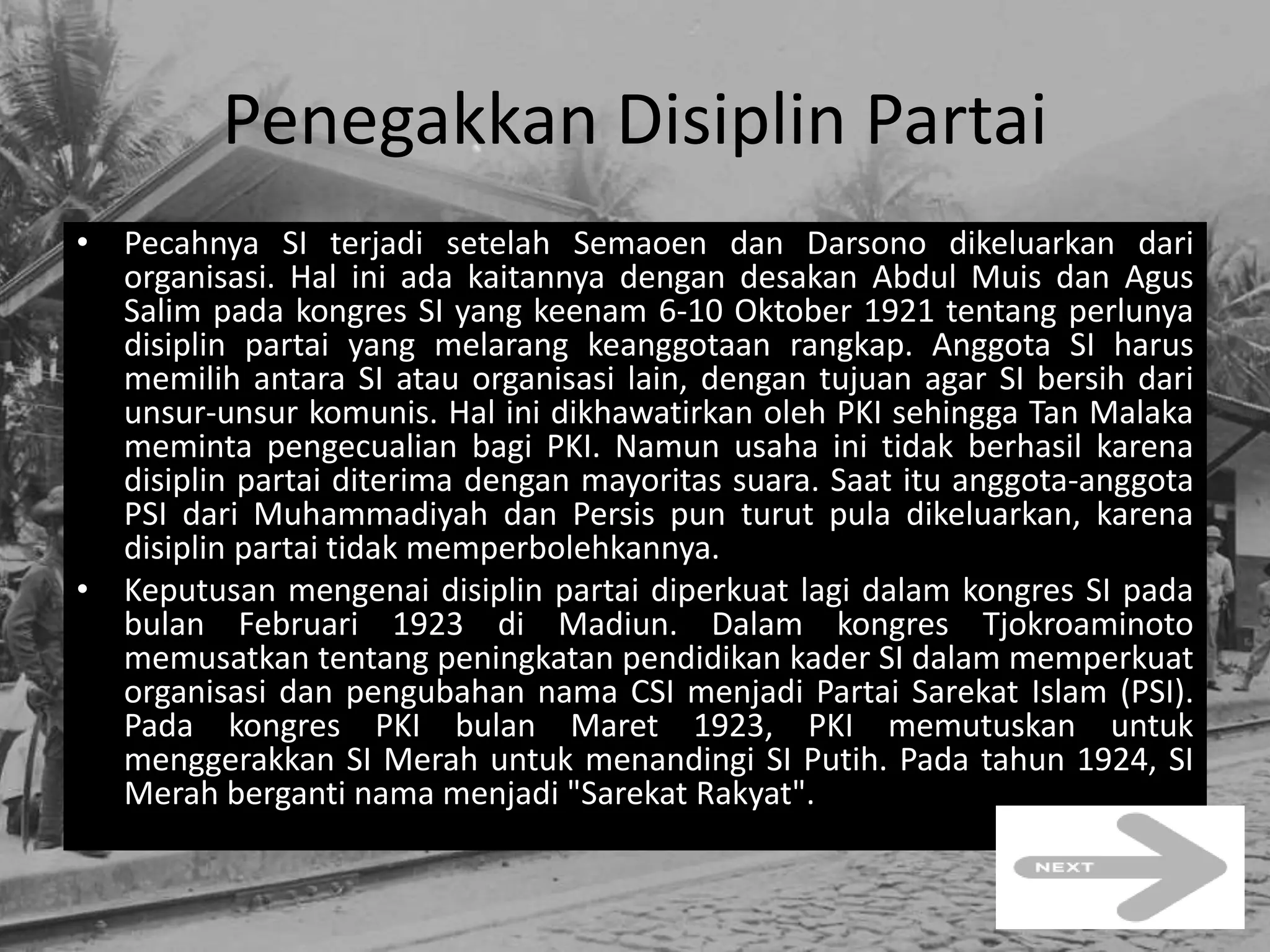 Penegakkan Disiplin Partai

• Pecahnya SI terjadi setelah Semaoen dan Darsono dikeluarkan dari organisasi. Hal ini ada kaitannya dengan desakan Abdul Muis dan Agus Salim pada kongres SI yang keenam 6-10 Oktober 1921 tentang perlunya disiplin partai yang melarang keanggotaan rangkap. Anggota SI harus memilih antara SI atau organisasi lain, dengan tujuan agar SI bersih dari unsur-unsur komunis. Hal ini dikhawatirkan oleh PKI sehingga Tan Malaka meminta pengecualian bagi PKI. Namun usaha ini tidak berhasil karena disiplin partai diterima dengan mayoritas suara. Saat itu anggota-anggota PSI dari Muhammadiyah dan Persis pun turut pula dikeluarkan, karena disiplin partai tidak memperbolehkannya.

• Keputusan mengenai disiplin partai diperkuat lagi dalam kongres SI pada bulan Februari 1923 di Madiun. Dalam kongres Tjokroaminoto memusatkan tentang peningkatan pendidikan kader SI dalam memperkuat organisasi dan pengubahan nama CSI menjadi Partai Sarekat Islam (PSI). Pada kongres PKI bulan Maret 1923, PKI memutuskan untuk menggerakkan SI Merah untuk menandingi SI Putih. Pada tahun 1924, SI Merah berganti nama menjadi "Sarekat Rakyat".

NEXT